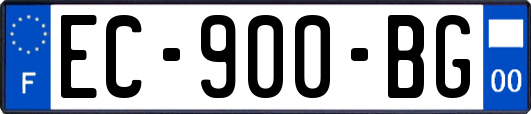 F
EC-900-BG
00